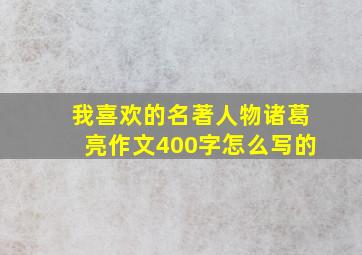 我喜欢的名著人物诸葛亮作文400字怎么写的